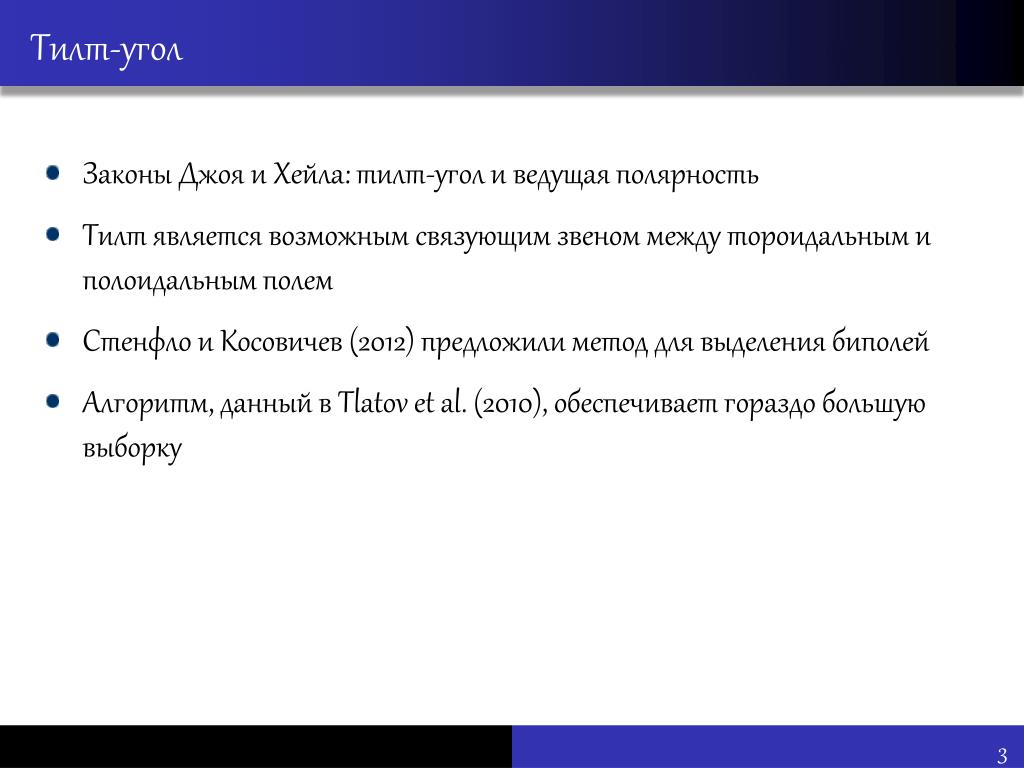 Тилт-угол

Законы Джоя и Хейла: тилт-угол и ведущая полярность

Тилт является возможным связующим звеном между тороидальным и полоидальным полем

Стенфло и Косовичев (2012) предложили метод для выделения биполей

Алгоритм, данный в Tlatov et al. (2010), обеспечивает гораздо большую выборку

3